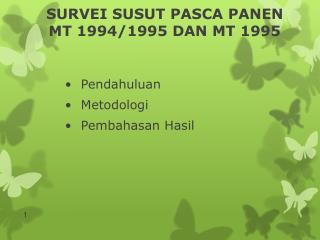 SURVEI SUSUT PASCA PANEN MT 1994/1995 DAN MT 1995

• Pendahuluan
• Metodologi
• Pembahasan Hasil

1